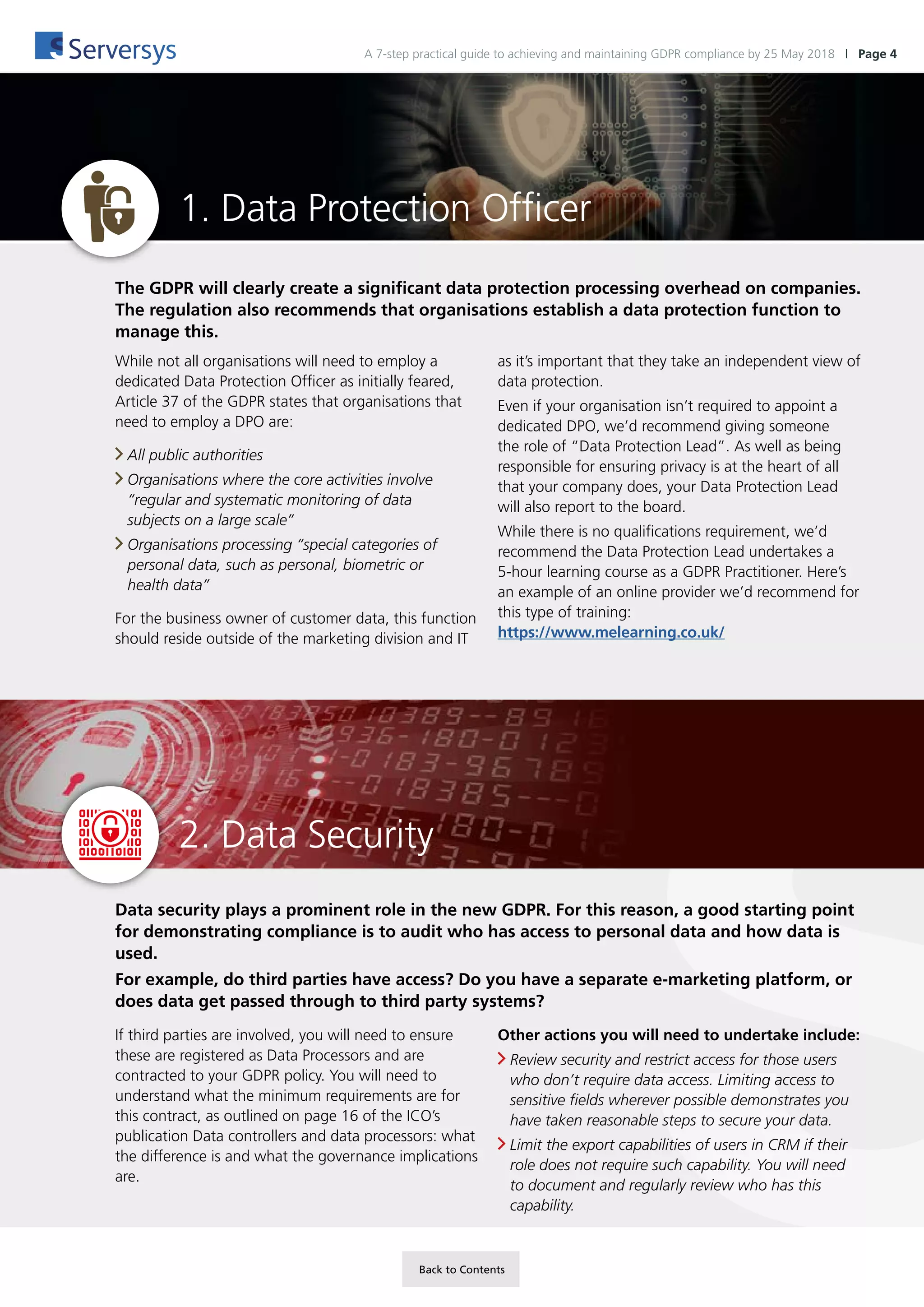 Serversys

A 7-step practical guide to achieving and maintaining GDPR compliance by 25 May 2018 | Page 4

1. Data Protection Officer

The GDPR will clearly create a significant data protection processing overhead on companies. The regulation also recommends that organisations establish a data protection function to manage this.

While not all organisations will need to employ a dedicated Data Protection Officer as initially feared, Article 37 of the GDPR states that organisations that need to employ a DPO are:

All public authorities

Organisations where the core activities involve "regular and systematic monitoring of data subjects on a large scale"

Organisations processing "special categories of personal data, such as personal, biometric or health data"

For the business owner of customer data, this function should reside outside of the marketing division and IT as it's important that they take an independent view of data protection.

Even if your organisation isn't required to appoint a dedicated DPO, we'd recommend giving someone the role of "Data Protection Lead". As well as being responsible for ensuring privacy is at the heart of all that your company does, your Data Protection Lead will also report to the board.

While there is no qualifications requirement, we'd recommend the Data Protection Lead undertakes a 5-hour learning course as a GDPR Practitioner. Here's an example of an online provider we'd recommend for this type of training: https://www.melearning.co.uk/

2. Data Security

Data security plays a prominent role in the new GDPR. For this reason, a good starting point for demonstrating compliance is to audit who has access to personal data and how data is used.

For example, do third parties have access? Do you have a separate e-marketing platform, or does data get passed through to third party systems?

If third parties are involved, you will need to ensure these are registered as Data Processors and are contracted to your GDPR policy. You will need to understand what the minimum requirements are for this contract, as outlined on page 16 of the ICO's publication Data controllers and data processors: what the difference is and what the governance implications are.

Other actions you will need to undertake include:

Review security and restrict access for those users who don't require data access. Limiting access to sensitive fields wherever possible demonstrates you have taken reasonable steps to secure your data.

Limit the export capabilities of users in CRM if their role does not require such capability. You will need to document and regularly review who has this capability.

Back to Contents